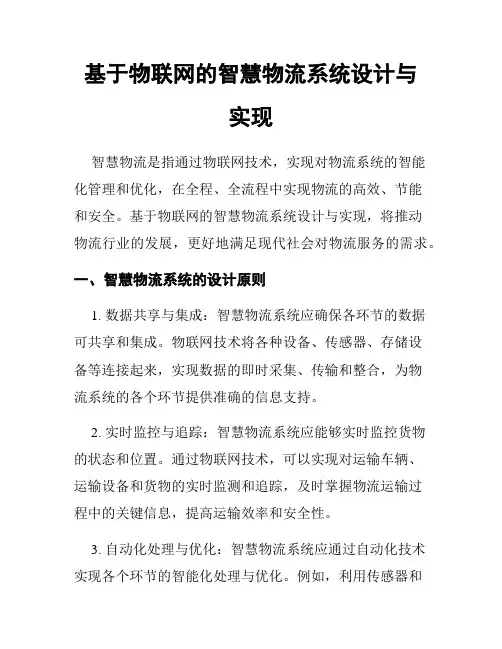 基于物联网的智慧物流系统设计与实现

智慧物流是指通过物联网技术，实现对物流系统的智能化管理和优化，在全程、全流程中实现物流的高效、节能和安全。基于物联网的智慧物流系统设计与实现，将推动物流行业的发展，更好地满足现代社会对物流服务的需求。

一、智慧物流系统的设计原则

1. 数据共享与集成：智慧物流系统应确保各环节的数据可共享和集成。物联网技术将各种设备、传感器、存储设备等连接起来，实现数据的即时采集、传输和整合，为物流系统的各个环节提供准确的信息支持。

2. 实时监控与追踪：智慧物流系统应能够实时监控货物的状态和位置。通过物联网技术，可以实现对运输车辆、运输设备和货物的实时监测和追踪，及时掌握物流运输过程中的关键信息，提高运输效率和安全性。

3. 自动化处理与优化：智慧物流系统应通过自动化技术实现各个环节的智能化处理与优化。例如，利用传感器和